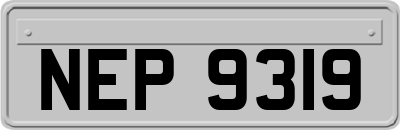 NEP 9319